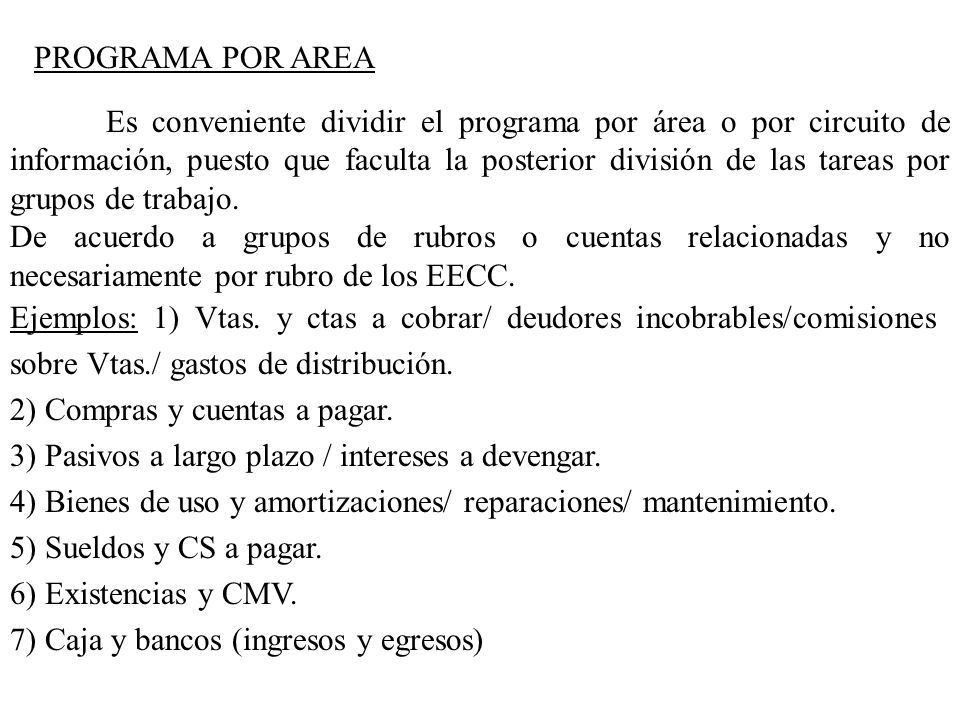 PROGRAMA POR AREA

Es conveniente dividir el programa por área o por circuito de información, puesto que faculta la posterior división de las tareas por grupos de trabajo.
De acuerdo a grupos de rubros o cuentas relacionadas y no necesariamente por rubro de los EECC.
Ejemplos: 1) Vtas. y ctas a cobrar/ deudores incobrables/comisiones sobre Vtas./ gastos de distribución.
2) Compras y cuentas a pagar.
3) Pasivos a largo plazo / intereses a devengar.
4) Bienes de uso y amortizaciones/ reparaciones/ mantenimiento.
5) Sueldos y CS a pagar.
6) Existencias y CMV.
7) Caja y bancos (ingresos y egresos)